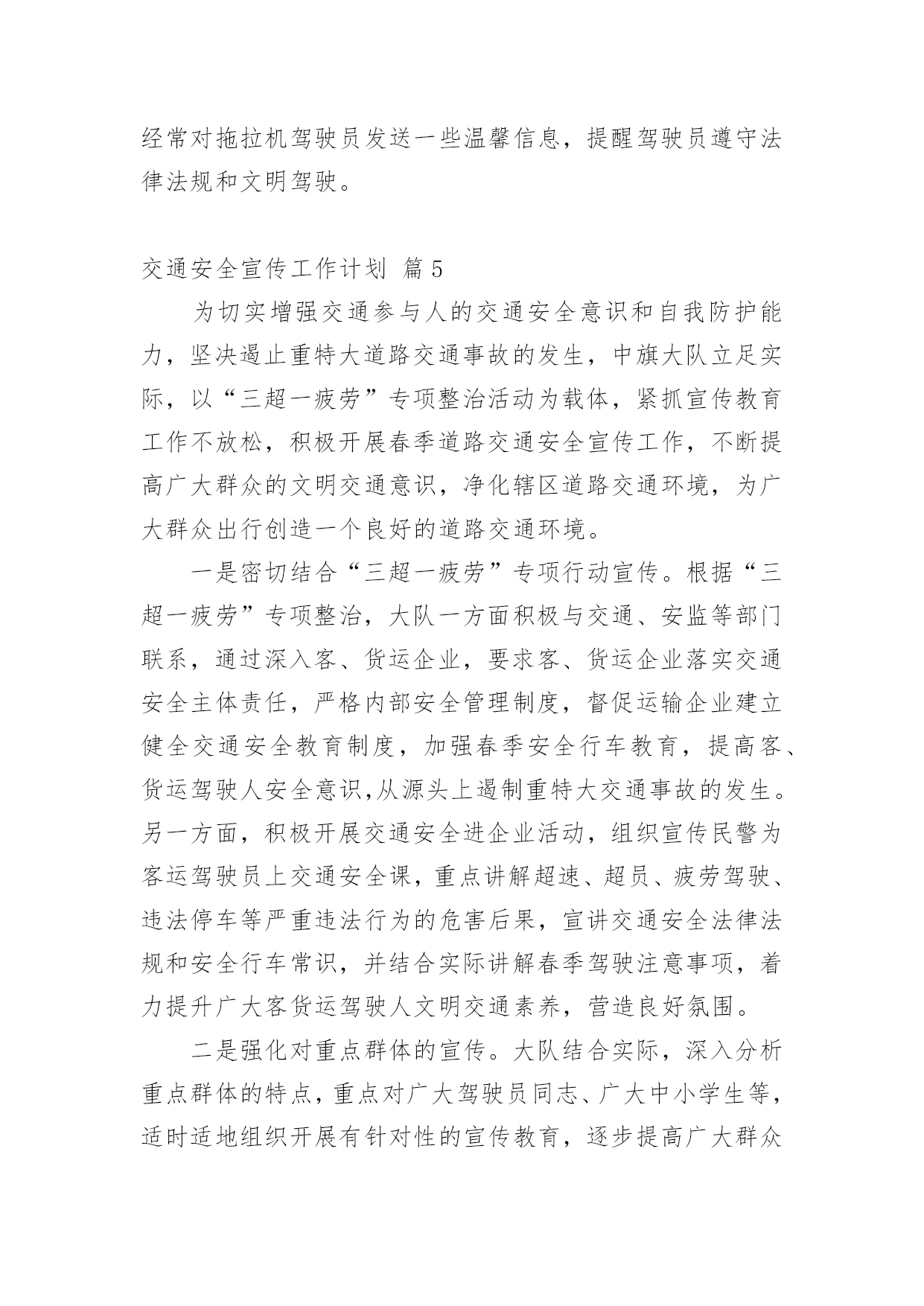 经常对拖拉机驾驶员发送一些温馨信息，提醒驾驶员遵守法律法规和文明驾驶。

交通安全宣传工作计划 篇5

为切实增强交通参与人的交通安全意识和自我防护能力，坚决遏止重特大道路交通事故的发生，中旗大队立足实际，以“三超一疲劳”专项整治活动为载体，紧抓宣传教育工作不放松，积极开展春季道路交通安全宣传工作，不断提高广大群众的文明交通意识，净化辖区道路交通环境，为广大群众出行创造一个良好的道路交通环境。

一是密切结合“三超一疲劳”专项行动宣传。根据“三超一疲劳”专项整治，大队一方面积极与交通、安监等部门联系，通过深入客、货运企业，要求客、货运企业落实交通安全主体责任，严格内部安全管理制度，督促运输企业建立健全交通安全教育制度，加强春季安全行车教育，提高客、货运驾驶人安全意识,从源头上遏制重特大交通事故的发生。另一方面，积极开展交通安全进企业活动，组织宣传民警为客运驾驶员上交通安全课，重点讲解超速、超员、疲劳驾驶、违法停车等严重违法行为的危害后果，宣讲交通安全法律法规和安全行车常识，并结合实际讲解春季驾驶注意事项，着力提升广大客货运驾驶人文明交通素养，营造良好氛围。

二是强化对重点群体的宣传。大队结合实际，深入分析重点群体的特点，重点对广大驾驶员同志、广大中小学生等，适时适地组织开展有针对性的宣传教育，逐步提高广大群众